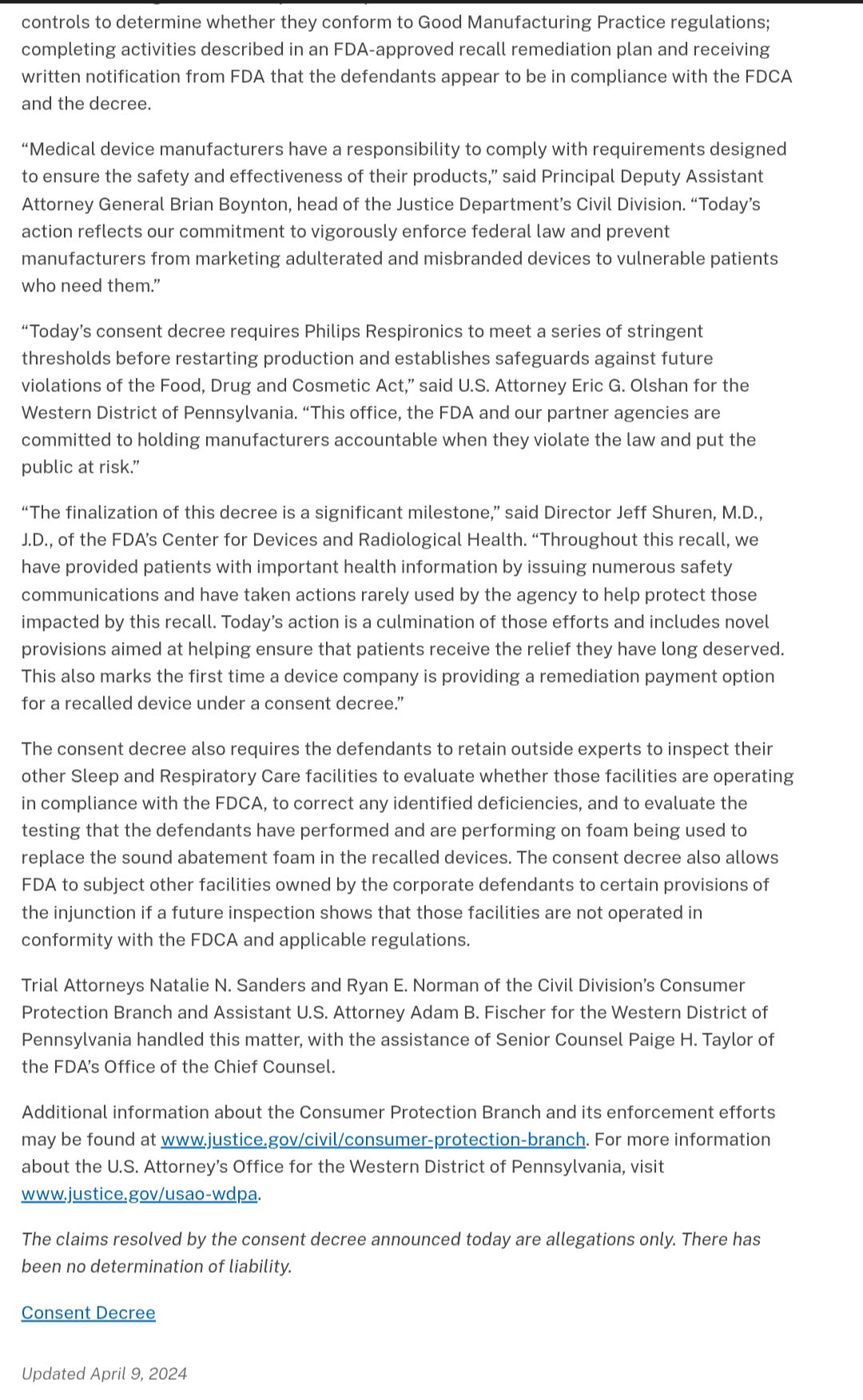 controls to determine whether they conform to Good Manufacturing Practice regulations; completing activities described in an FDA-approved recall remediation plan and receiving written notification from FDA that the defendants appear to be in compliance with the FDCA and the decree.

“Medical device manufacturers have a responsibility to comply with requirements designed to ensure the safety and effectiveness of their products,” said Principal Deputy Assistant Attorney General Brian Boynton, head of the Justice Department’s Civil Division. “Today’s action reflects our commitment to vigorously enforce federal law and prevent manufacturers from marketing adulterated and misbranded devices to vulnerable patients who need them.”

“Today’s consent decree requires Philips Respironics to meet a series of stringent thresholds before restarting production and establishes safeguards against future violations of the Food, Drug and Cosmetic Act,” said U.S. Attorney Eric G. Olshan for the Western District of Pennsylvania. “This office, the FDA and our partner agencies are committed to holding manufacturers accountable when they violate the law and put the public at risk.”

“The finalization of this decree is a significant milestone,” said Director Jeff Shuren, M.D., J.D., of the FDA’s Center for Devices and Radiological Health. “Throughout this recall, we have provided patients with important health information by issuing numerous safety communications and have taken actions rarely used by the agency to help protect those impacted by this recall. Today’s action is a culmination of those efforts and includes novel provisions aimed at helping ensure that patients receive the relief they have long deserved. This also marks the first time a device company is providing a remediation payment option for a recalled device under a consent decree.”

The consent decree also requires the defendants to retain outside experts to inspect their other Sleep and Respiratory Care facilities to evaluate whether those facilities are operating in compliance with the FDCA, to correct any identified deficiencies, and to evaluate the testing that the defendants have performed and are performing on foam being used to replace the sound abatement foam in the recalled devices. The consent decree also allows FDA to subject other facilities owned by the corporate defendants to certain provisions of the injunction if a future inspection shows that those facilities are not operated in conformity with the FDCA and applicable regulations.

Trial Attorneys Natalie N. Sanders and Ryan E. Norman of the Civil Division’s Consumer Protection Branch and Assistant U.S. Attorney Adam B. Fischer for the Western District of Pennsylvania handled this matter, with the assistance of Senior Counsel Paige H. Taylor of the FDA’s Office of the Chief Counsel.

Additional information about the Consumer Protection Branch and its enforcement efforts may be found at www.justice.gov/civil/consumer-protection-branch. For more information about the U.S. Attorney’s Office for the Western District of Pennsylvania, visit www.justice.gov/usao-wdpa.

The claims resolved by the consent decree announced today are allegations only. There has been no determination of liability.

Consent Decree

Updated April 9, 2024